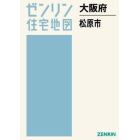 ゼンリン
住宅地図

大阪府

松原市

ZENRIN